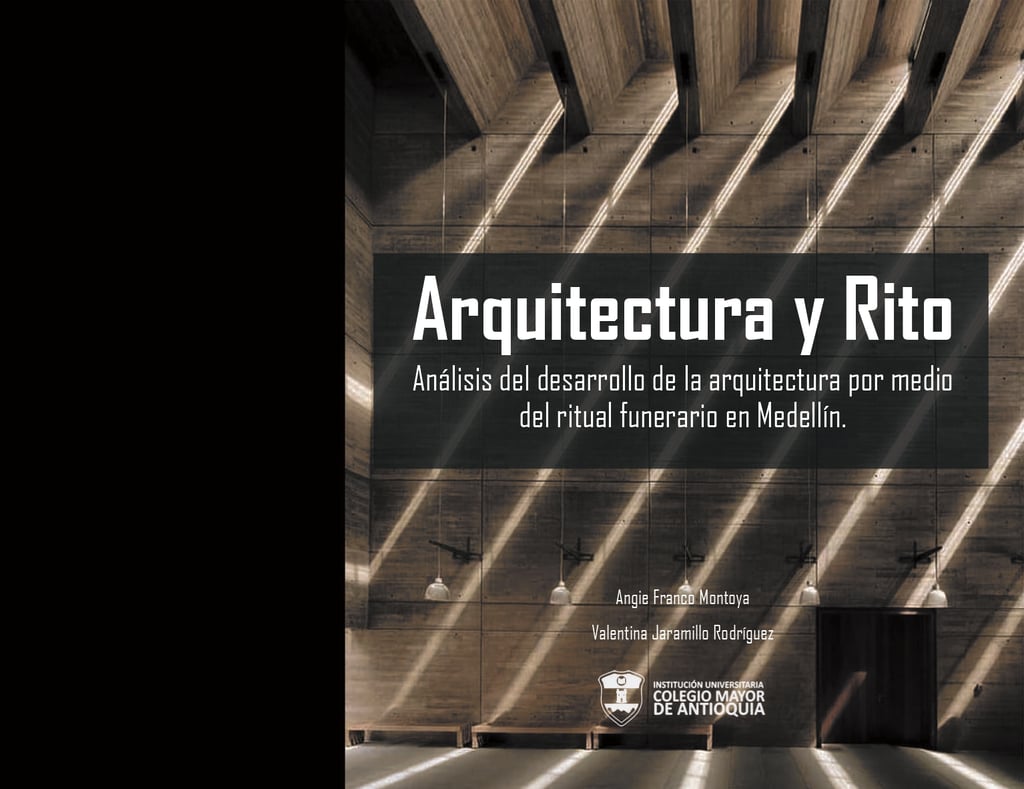 Arquitectura y Rito

Análisis del desarrollo de la arquitectura por medio del ritual funerario en Medellín.

Angie Franco Montoya

Valentina Jaramillo Rodríguez

INSTITUCIÓN UNIVERSITARIA
COLEGIO MAYOR
DE ANTIOQUIA